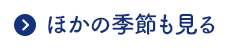 ほかの季節も見る